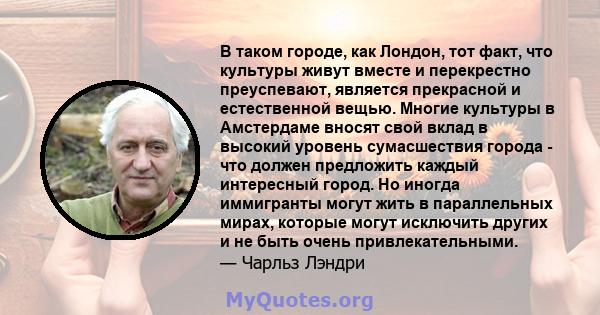 В таком городе, как Лондон, тот факт, что культуры живут вместе и перекрестно преуспевают, является прекрасной и естественной вещью. Многие культуры в Амстердаме вносят свой вклад в высокий уровень сумасшествия города - что должен предложить каждый интересный город. Но иногда иммигранты могут жить в параллельных мирах, которые могут исключить других и не быть очень привлекательными.
— Чарльз Лэндри

MyQuotes.org